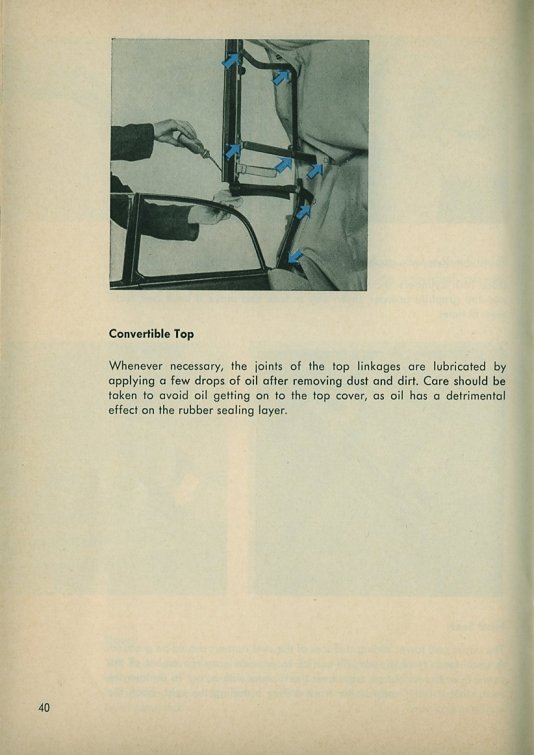 Convertible Top

Whenever necessary, the joints of the top linkages are lubricated by applying a few drops of oil after removing dust and dirt. Care should be taken to avoid oil getting on to the top cover, as oil has a detrimental effect on the rubber sealing layer.

40